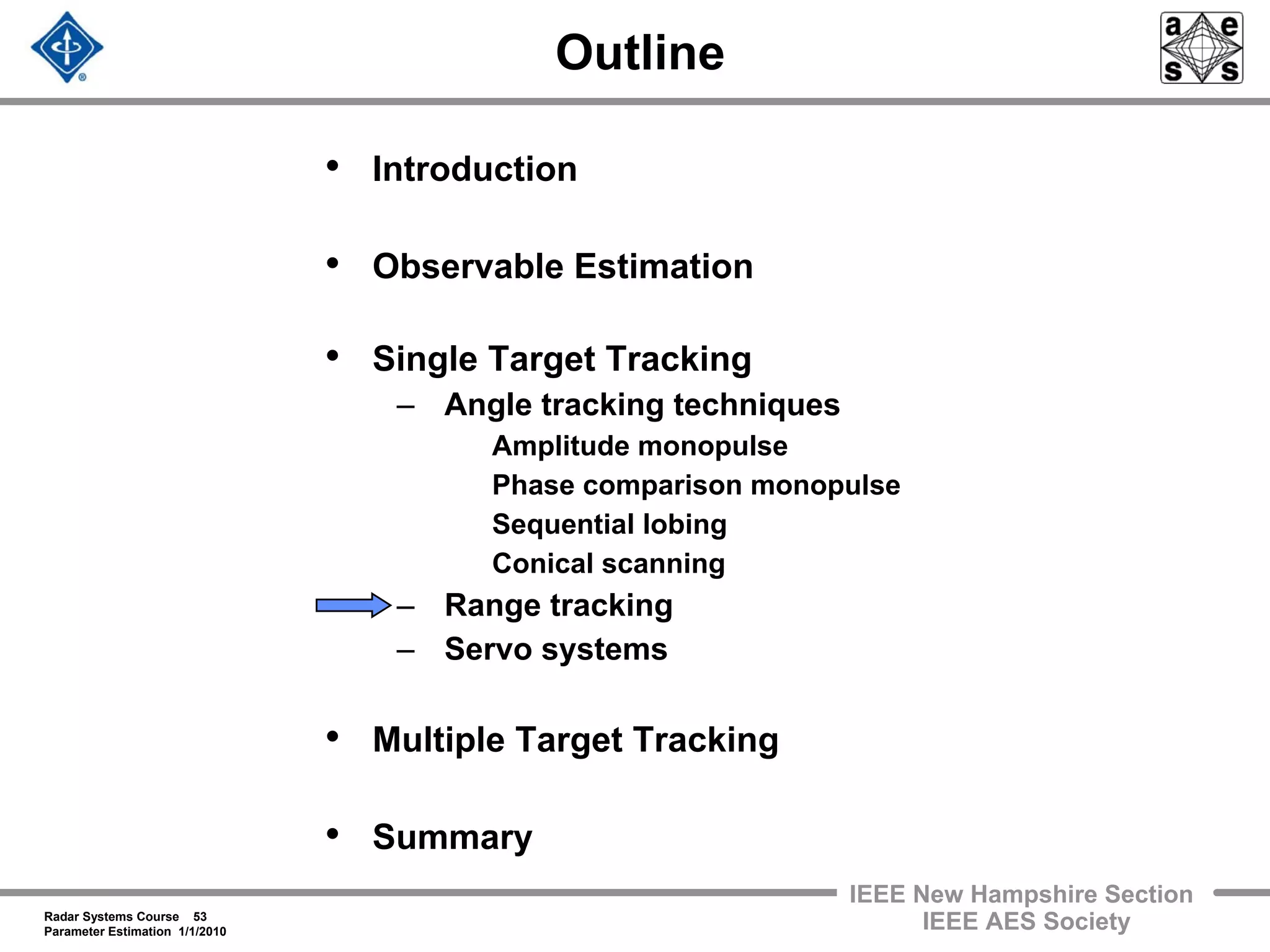 a e
s s

Outline

• Introduction

• Observable Estimation

• Single Target Tracking
– Angle tracking techniques
Amplitude monopulse
Phase comparison monopulse
Sequential lobing
Conical scanning
– Range tracking
– Servo systems

• Multiple Target Tracking

• Summary

Radar Systems Course 53
Parameter Estimation 1/1/2010

IEEE New Hampshire Section
IEEE AES Society